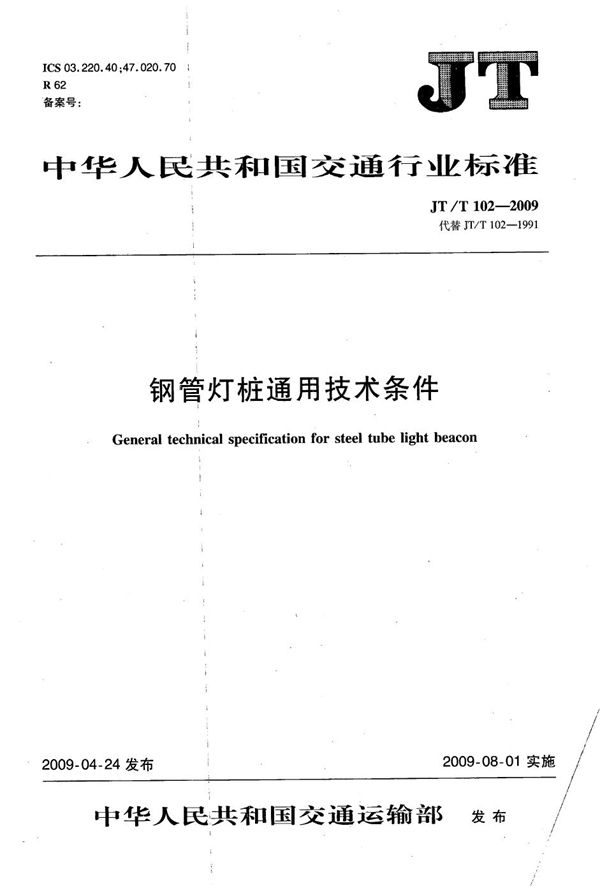 ICS 03.220.40;47.020.70
R 62
备案号:

JT

中华人民共和国交通行业标准

JT/T 102—2009
代替 JT/T 102—1991

钢管灯桩通用技术条件

General technical specification for steel tube light beacon

2009-04-24 发布

2009-08-01 实施

中华人民共和国交通运输部 发布